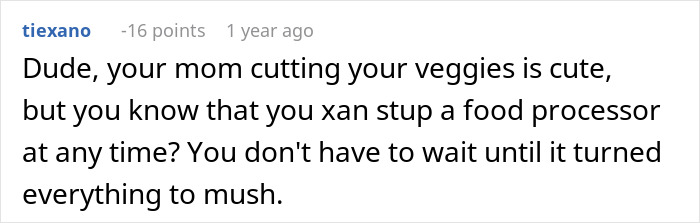 tiexano -16 points 1 year ago

Dude, your mom cutting your veggies is cute, but you know that you xan stup a food processor at any time? You don't have to wait until it turned everything to mush.